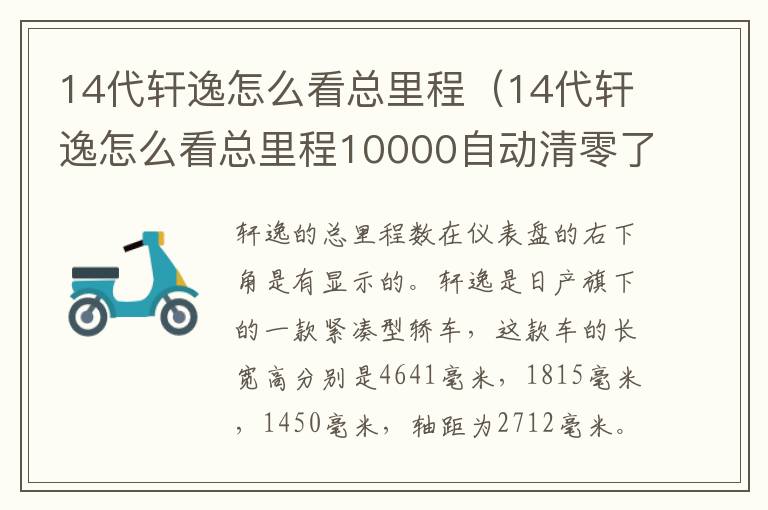 14代轩逸怎么看总里程（14代轩逸怎么看总里程10000自动清零了

轩逸的总里程数在仪表盘的右下角是有显示的。轩逸是日产旗下的一款紧凑型轿车，这款车的长宽高分别是4641毫米，1815毫米，1450毫米，轴距为2712毫米。